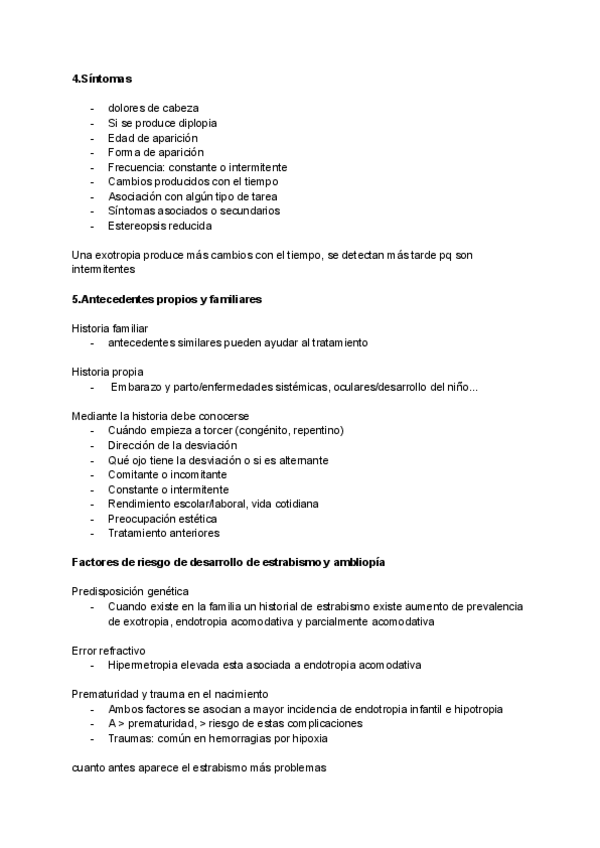 4.Síntomas

- dolores de cabeza
- Si se produce diplopia
- Edad de aparición
- Forma de aparición
- Frecuencia: constante o intermitente
- Cambios producidos con el tiempo
- Asociación con algún tipo de tarea
- Síntomas asociados o secundarios
- Estereopsis reducida

Una exotropia produce más cambios con el tiempo, se detectan más tarde pq son intermitentes

5.Antecedentes propios y familiares

Historia familiar
- antecedentes similares pueden ayudar al tratamiento

Historia propia
- Embarazo y parto/enfermedades sistémicas, oculares/desarrollo del niño...

Mediante la historia debe conocerse
- Cuándo empieza a torcer (congénito, repentino)
- Dirección de la desviación
- Qué ojo tiene la desviación o si es alternante
- Comitante o incomitante
- Constante o intermitente
- Rendimiento escolar/laboral, vida cotidiana
- Preocupación estética
- Tratamiento anteriores

Factores de riesgo de desarrollo de estrabismo y ambliopía

Predisposición genética
- Cuando existe en la familia un historial de estrabismo existe aumento de prevalencia de exotropia, endotropia acomodativa y parcialmente acomodativa

Error refractivo
- Hipermetropia elevada esta asociada a endotropia acomodativa

Prematuridad y trauma en el nacimiento
- Ambos factores se asocian a mayor incidencia de endotropia infantil e hipotropia
- A > prematuridad, > riesgo de estas complicaciones
- Traumas: común en hemorragias por hipoxia

cuanto antes aparece el estrabismo más problemas